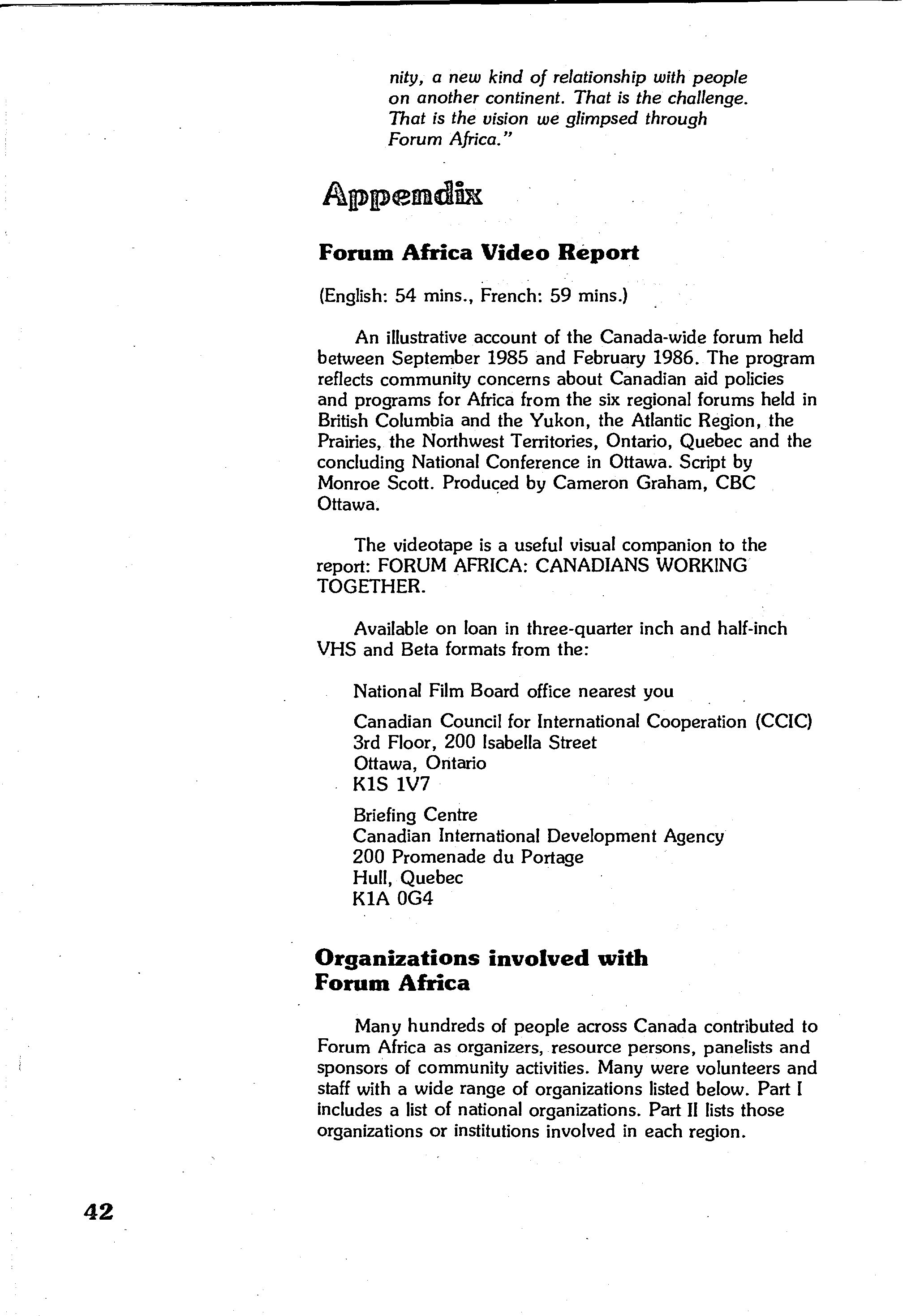 nity, a new kind of relationship with people on another continent. That is the challenge. That is the vision we glimpsed through Forum Africa."

Appendix

Forum Africa Video Report

(English: 54 mins., French: 59 mins.)

An illustrative account of the Canada-wide forum held between September 1985 and February 1986. The program reflects community concerns about Canadian aid policies and programs for Africa from the six regional forums held in British Columbia and the Yukon, the Atlantic Region, the Prairies, the Northwest Territories, Ontario, Quebec and the concluding National Conference in Ottawa. Script by Monroe Scott. Produced by Cameron Graham, CBC Ottawa.

The videotape is a useful visual companion to the report: FORUM AFRICA: CANADIANS WORKING TOGETHER.

Available on loan in three-quarter inch and half-inch VHS and Beta formats from the:

National Film Board office nearest you

Canadian Council for International Cooperation (CCIC)
3rd Floor, 200 Isabella Street
Ottawa, Ontario
K1S 1V7

Briefing Centre
Canadian International Development Agency
200 Promenade du Portage
Hull, Quebec
K1A 0G4

Organizations involved with Forum Africa

Many hundreds of people across Canada contributed to Forum Africa as organizers, resource persons, panelists and sponsors of community activities. Many were volunteers and staff with a wide range of organizations listed below. Part I includes a list of national organizations. Part II lists those organizations or institutions involved in each region.

42